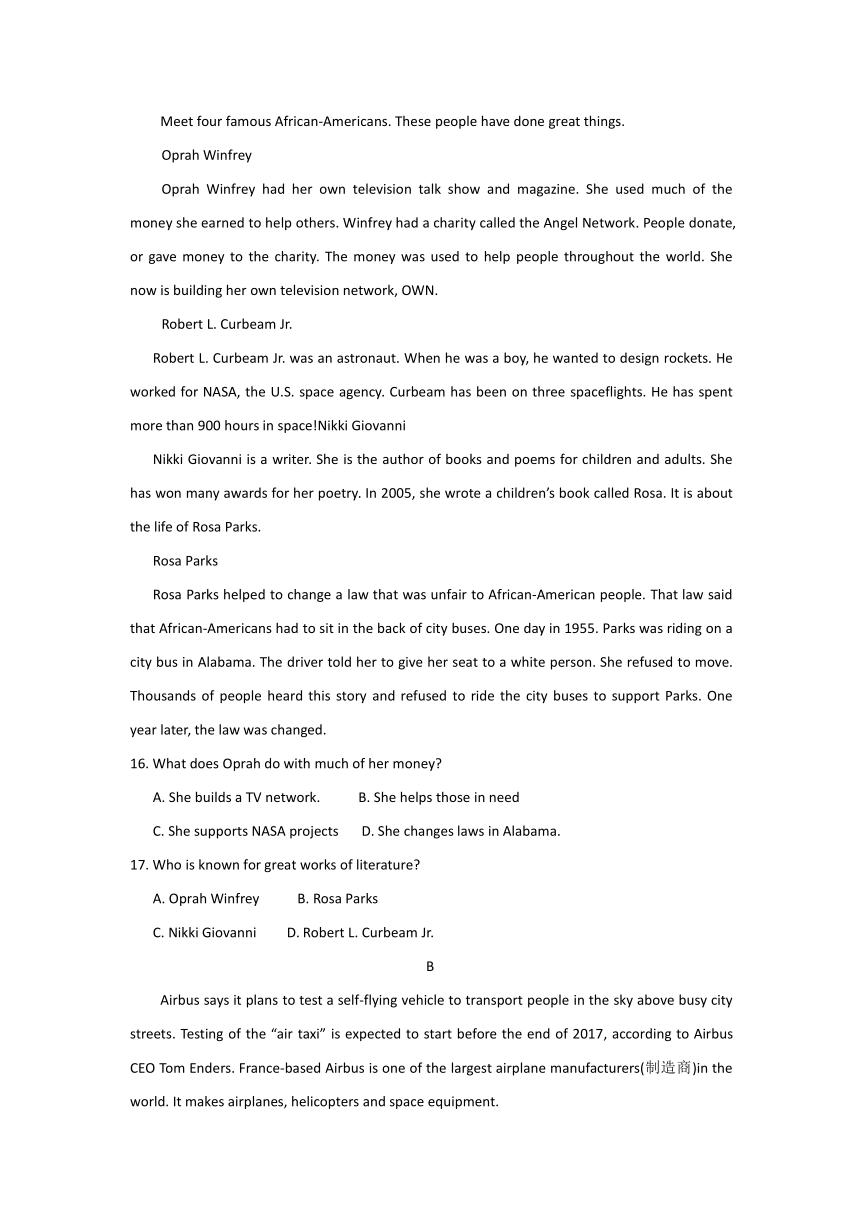 Meet four famous African-Americans. These people have done great things.

Oprah Winfrey

Oprah Winfrey had her own television talk show and magazine. She used much of the money she earned to help others. Winfrey had a charity called the Angel Network. People donate, or gave money to the charity. The money was used to help people throughout the world. She now is building her own television network, OWN.

Robert L. Curbeam Jr.

Robert L. Curbeam Jr. was an astronaut. When he was a boy, he wanted to design rockets. He worked for NASA, the U.S. space agency. Curbeam has been on three spaceflights. He has spent more than 900 hours in space!Nikki Giovanni

Nikki Giovanni is a writer. She is the author of books and poems for children and adults. She has won many awards for her poetry. In 2005, she wrote a children's book called Rosa. It is about the life of Rosa Parks.

Rosa Parks

Rosa Parks helped to change a law that was unfair to African-American people. That law said that African-Americans had to sit in the back of city buses. One day in 1955. Parks was riding on a city bus in Alabama. The driver told her to give her seat to a white person. She refused to move. Thousands of people heard this story and refused to ride the city buses to support Parks. One year later, the law was changed.

16. What does Oprah do with much of her money?

A. She builds a TV network. B. She helps those in need

C. She supports NASA projects D. She changes laws in Alabama.

17. Who is known for great works of literature?

A. Oprah Winfrey B. Rosa Parks

C. Nikki Giovanni D. Robert L. Curbeam Jr.

B

Airbus says it plans to test a self-flying vehicle to transport people in the sky above busy city streets. Testing of the "air taxi" is expected to start before the end of 2017, according to Airbus CEO Tom Enders. France-based Airbus is one of the largest airplane manufacturers(制造商)in the world. It makes airplanes, helicopters and space equipment.